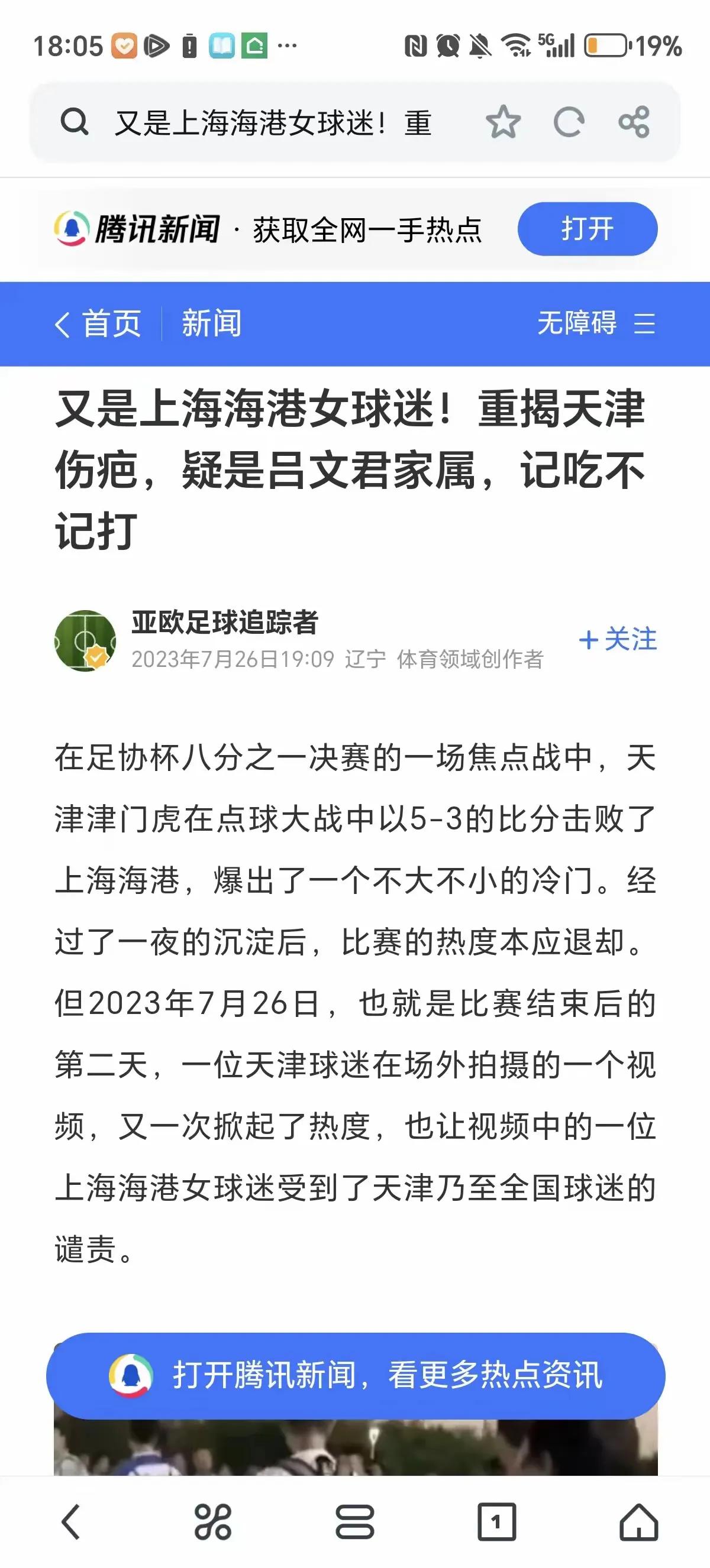 18:05 ··· 5G 19%

又是上海海港女球迷！重

腾讯新闻 · 获取全网一手热点

打开

首页 新闻 无障碍

又是上海海港女球迷！重揭天津伤疤，疑是吕文君家属，记吃不记打

亚欧足球追踪者
2023年7月26日19:09 辽宁 体育领域创作者

+关注

在足协杯八分之一决赛的一场焦点战中，天津津门虎在点球大战中以5-3的比分击败了上海海港，爆出了一个不大不小的冷门。经过了一夜的沉淀后，比赛的热度本应退却。但2023年7月26日，也就是比赛结束后的第二天，一位天津球迷在场外拍摄的一个视频，又一次掀起了热度，也让视频中的一位上海海港女球迷受到了天津乃至全国球迷的谴责。

打开腾讯新闻，看更多热点资讯

1